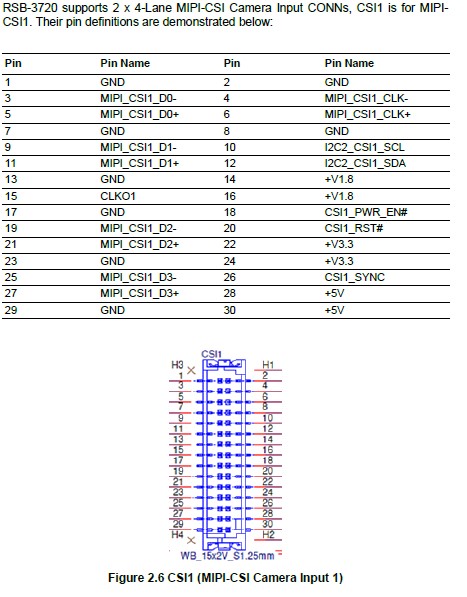 RSB-3720 supports 2 x 4-Lane MIPI-CSI Camera Input CONNs, CSI1 is for MIPI-CSI1. Their pin definitions are demonstrated below:

| Pin | Pin Name | Pin | Pin Name |
|---|---|---|---|
| 1 | GND | 2 | GND |
| 3 | MIPI_CSI1_D0- | 4 | MIPI_CSI1_CLK- |
| 5 | MIPI_CSI1_D0+ | 6 | MIPI_CSI1_CLK+ |
| 7 | GND | 8 | GND |
| 9 | MIPI_CSI1_D1- | 10 | I2C2_CSI1_SCL |
| 11 | MIPI_CSI1_D1+ | 12 | I2C2_CSI1_SDA |
| 13 | GND | 14 | +V1.8 |
| 15 | CLKO1 | 16 | +V1.8 |
| 17 | GND | 18 | CSI1_PWR_EN# |
| 19 | MIPI_CSI1_D2- | 20 | CSI1_RST# |
| 21 | MIPI_CSI1_D2+ | 22 | +V3.3 |
| 23 | GND | 24 | +V3.3 |
| 25 | MIPI_CSI1_D3- | 26 | CSI1_SYNC |
| 27 | MIPI_CSI1_D3+ | 28 | +5V |
| 29 | GND | 30 | +5V |

CSI1
H3 H1
1 2
3 4
5 6
7 8
9 10
11 12
13 14
15 16
17 18
19 20
21 22
23 24
25 26
27 28
29 30
H4 H2
WB_15x2V_S1.25mm

Figure 2.6 CSI1 (MIPI-CSI Camera Input 1)